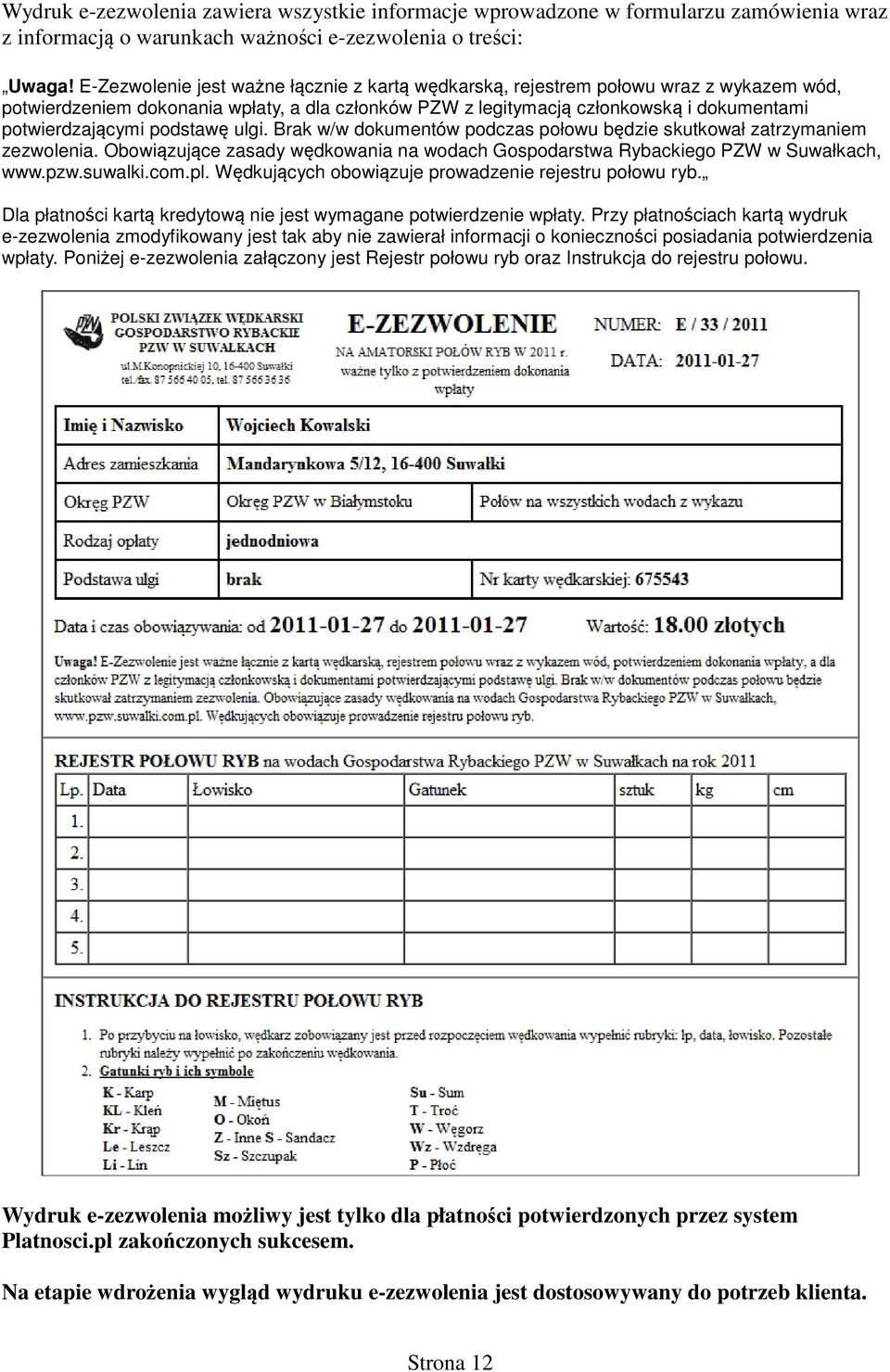 Wydruk e-zezwolenia zawiera wszystkie informacje wprowadzone w formularzu zamówienia wraz z informacją o warunkach ważności e-zezwolenia o treści:

„Uwaga! E-Zezwolenie jest ważne łącznie z kartą wędkarską, rejestrem połowu wraz z wykazem wód, potwierdzeniem dokonania wpłaty, a dla członków PZW z legitymacją członkowską i dokumentami potwierdzającymi podstawę ulgi. Brak w/w dokumentów podczas połowu będzie skutkował zatrzymaniem zezwolenia. Obowiązujące zasady wędkowania na wodach Gospodarstwa Rybackiego PZW w Suwałkach, www.pzw.suwalki.com.pl. Wędkujących obowiązuje prowadzenie rejestru połowu ryb.„

Dla płatności kartą kredytową nie jest wymagane potwierdzenie wpłaty. Przy płatnościach kartą wydruk e-zezwolenia zmodyfikowany jest tak aby nie zawierał informacji o konieczności posiadania potwierdzenia wpłaty. Poniżej e-zezwolenia załączony jest Rejestr połowu ryb oraz Instrukcja do rejestru połowu.

PZW

POLSKI ZWIĄZEK WĘDKARSKI
GOSPODARSTWO RYBACKIE
PZW W SUWAŁKACH
ul.M.Konopnickiej 10, 16-400 Suwałki
tel./fax. 87 566 40 05, tel. 87 566 36 36

E-ZEZWOLENIE
NA AMATORSKI POŁÓW RYB W 2011 r.
ważne tylko z potwierdzeniem dokonania wpłaty

NUMER: E / 33 / 2011
DATA: 2011-01-27

| Imię i Nazwisko | Wojciech Kowalski | |
|---|---|---|
| Adres zamieszkania | Mandarynkowa 5/12, 16-400 Suwałki | |
| Okręg PZW | Okręg PZW w Białymstoku | Połów na wszystkich wodach z wykazu |
| Rodzaj opłaty | jednodniowa | |
| Podstawa ulgi | brak | Nr karty wędkarskiej: 675543 |

Data i czas obowiązywania: od 2011-01-27 do 2011-01-27 Wartość: 18.00 złotych

Uwaga! E-Zezwolenie jest ważne łącznie z kartą wędkarską, rejestrem połowu wraz z wykazem wód, potwierdzeniem dokonania wpłaty, a dla członków PZW z legitymacją członkowską i dokumentami potwierdzającymi podstawę ulgi. Brak w/w dokumentów podczas połowu będzie skutkował zatrzymaniem zezwolenia. Obowiązujące zasady wędkowania na wodach Gospodarstwa Rybackiego PZW w Suwałkach, www.pzw.suwalki.com.pl. Wędkujących obowiązuje prowadzenie rejestru połowu ryb.

REJESTR POŁOWU RYB na wodach Gospodarstwa Rybackiego PZW w Suwałkach na rok 2011

| Lp. | Data | Łowisko | Gatunek | sztuk | kg | cm |
|---|---|---|---|---|---|---|
| 1. | | | | | | |
| 2. | | | | | | |
| 3. | | | | | | |
| 4. | | | | | | |
| 5. | | | | | | |

INSTRUKCJA DO REJESTRU POŁOWU RYB
1. Po przybyciu na łowisko, wędkarz zobowiązany jest przed rozpoczęciem wędkowania wypełnić rubryki: lp, data, łowisko. Pozostałe rubryki należy wypełnić po zakończeniu wędkowania.
2. Gatunki ryb i ich symbole
K - Karp
KL - Kleń
Kr - Krąp
Le - Leszcz
Li - Lin
M - Miętus
O - Okoń
Z - Inne S - Sandacz
Sz - Szczupak
Su - Sum
T - Troć
W - Węgorz
Wz - Wzdręga
P - Płoć

Wydruk e-zezwolenia możliwy jest tylko dla płatności potwierdzonych przez system Platnosci.pl zakończonych sukcesem.

Na etapie wdrożenia wygląd wydruku e-zezwolenia jest dostosowywany do potrzeb klienta.

Strona 12